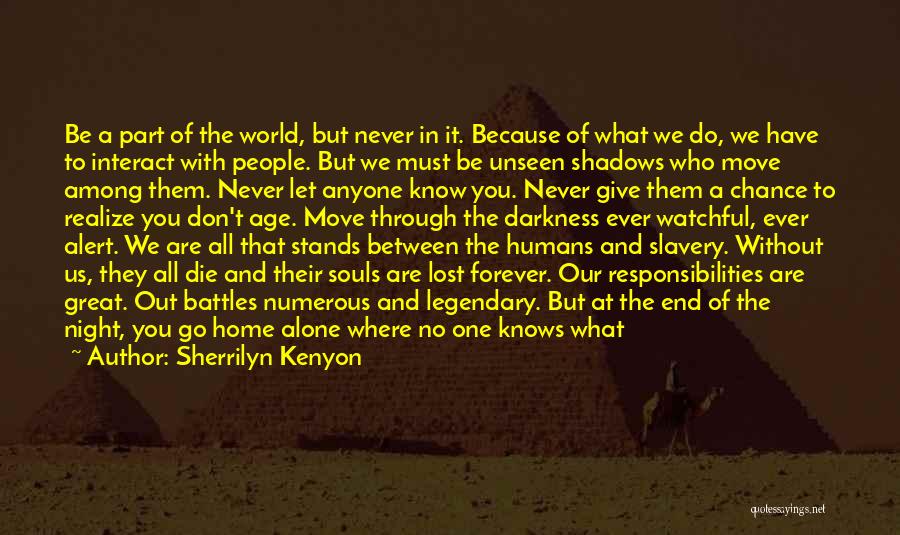 Be a part of the world, but never in it. Because of what we do, we have to interact with people. But we must be unseen shadows who move among them. Never let anyone know you. Never give them a chance to realize you don't age. Move through the darkness ever watchful, ever alert. We are all that stands between the humans and slavery. Without us, they all die and their souls are lost forever. Our responsibilities are great. Out battles numerous and legendary. But at the end of the night, you go home alone where no one knows what

~ Author: Sherrilyn Kenyon

quotessayings.net